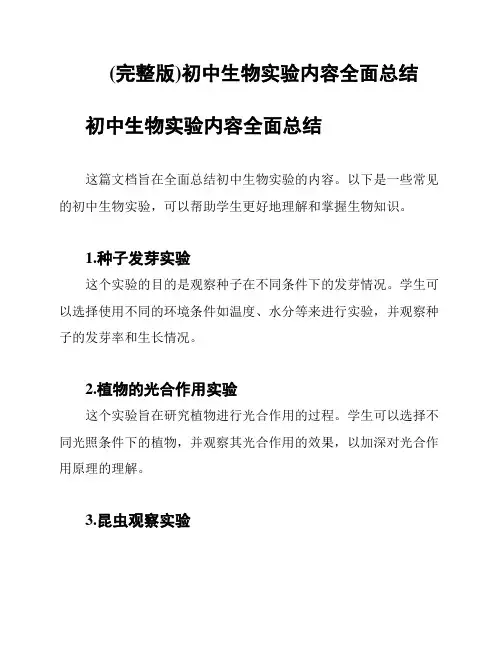 (完整版)初中生物实验内容全面总结

初中生物实验内容全面总结

这篇文档旨在全面总结初中生物实验的内容。以下是一些常见的初中生物实验，可以帮助学生更好地理解和掌握生物知识。

1.种子发芽实验

这个实验的目的是观察种子在不同条件下的发芽情况。学生可以选择使用不同的环境条件如温度、水分等来进行实验，并观察种子的发芽率和生长情况。

2.植物的光合作用实验

这个实验旨在研究植物进行光合作用的过程。学生可以选择不同光照条件下的植物，并观察其光合作用的效果，以加深对光合作用原理的理解。

3.昆虫观察实验